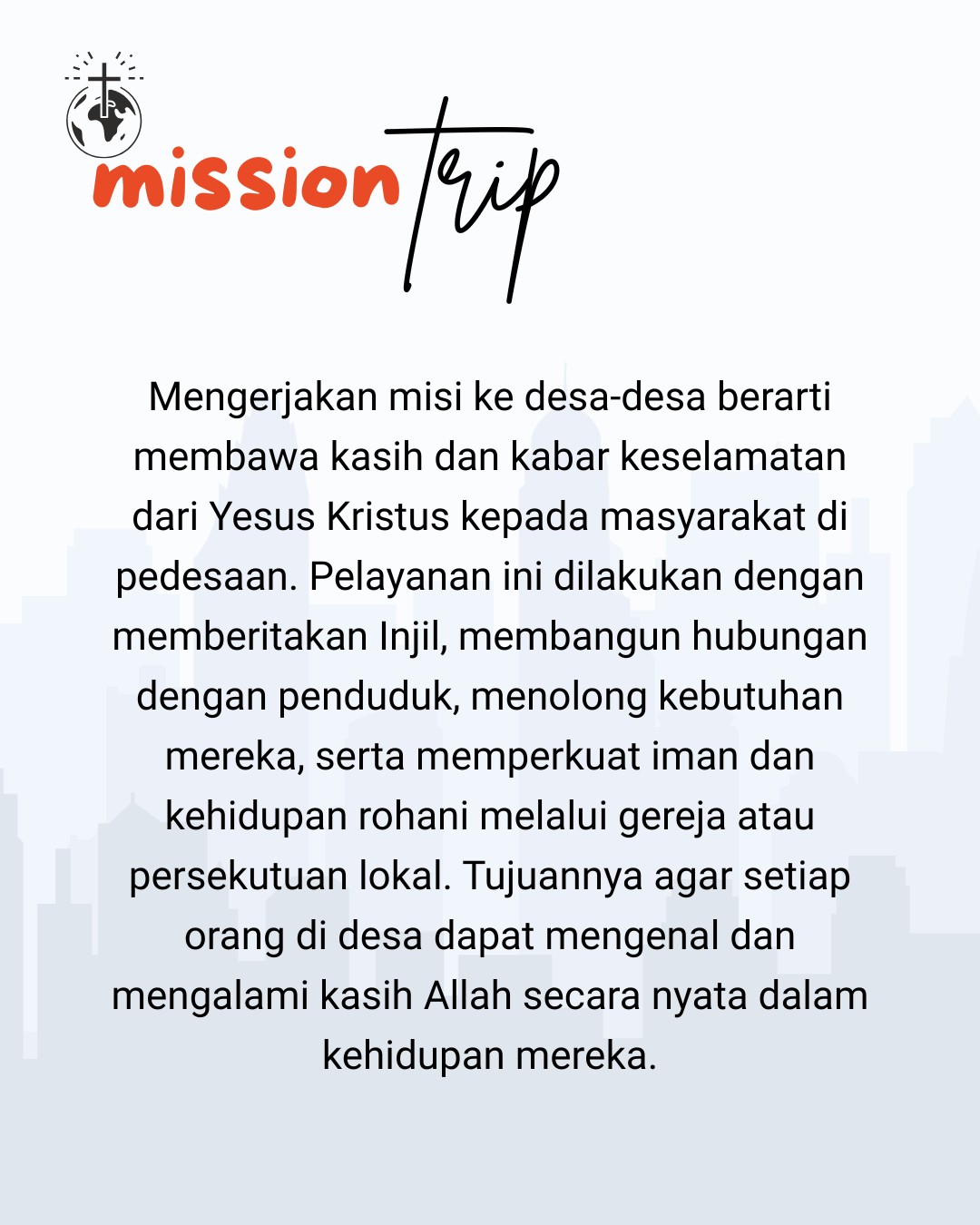 mission trip

Mengerjakan misi ke desa-desa berarti membawa kasih dan kabar keselamatan dari Yesus Kristus kepada masyarakat di pedesaan. Pelayanan ini dilakukan dengan memberitakan Injil, membangun hubungan dengan penduduk, menolong kebutuhan mereka, serta memperkuat iman dan kehidupan rohani melalui gereja atau persekutuan lokal. Tujuannya agar setiap orang di desa dapat mengenal dan mengalami kasih Allah secara nyata dalam kehidupan mereka.